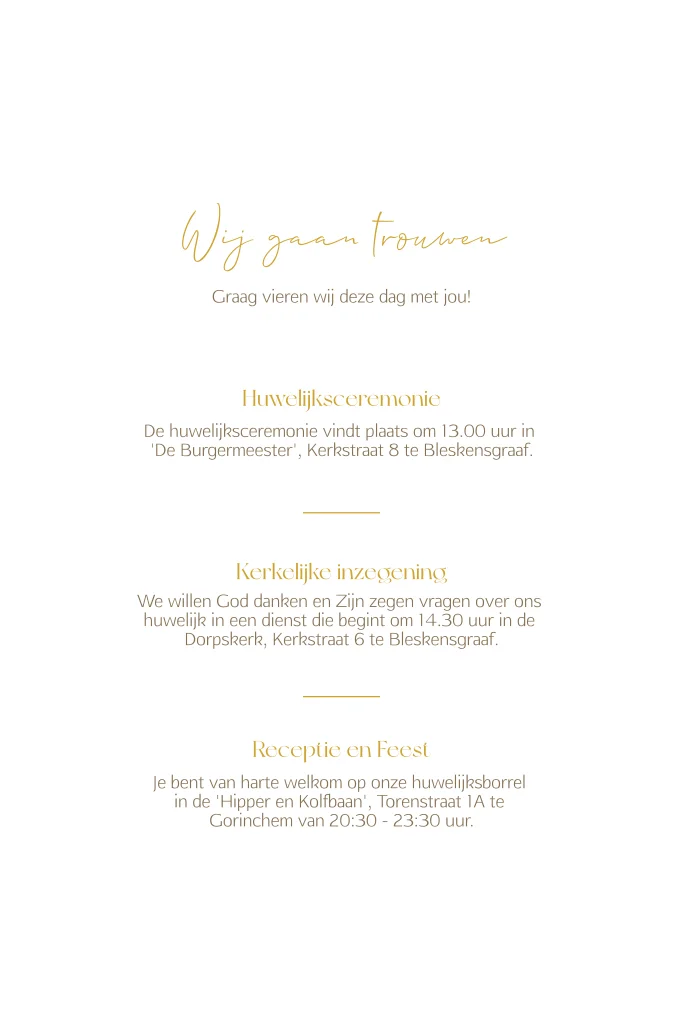 Wij gaan trouwen

Graag vieren wij deze dag met jou!

Huwelijksceremonie

De huwelijksceremonie vindt plaats om 13.00 uur in 'De Burgermeester', Kerkstraat 8 te Bleskensgraaf.

Kerkelijke inzegening

We willen God danken en Zijn zegen vragen over ons huwelijk in een dienst die begint om 14.30 uur in de Dorpskerk, Kerkstraat 6 te Bleskensgraaf.

Receptie en Feest

Je bent van harte welkom op onze huwelijksborrel in de 'Hipper en Kolfbaan', Torenstraat 1A te Gorinchem van 20:30 - 23:30 uur.